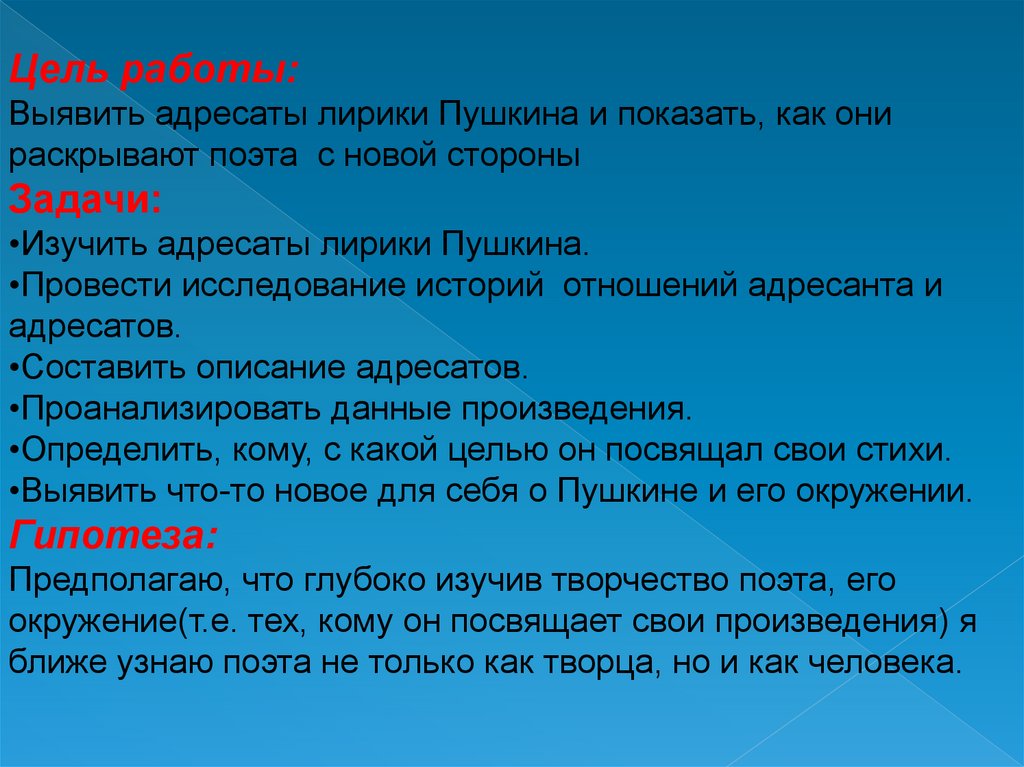 Цель работы:
Выявить адресаты лирики Пушкина и показать, как они раскрывают поэта  с новой стороны
Задачи:
•Изучить адресаты лирики Пушкина.
•Провести исследование историй  отношений адресанта и адресатов.
•Составить описание адресатов.
•Проанализировать данные произведения.
•Определить, кому, с какой целью он посвящал свои стихи.
•Выявить что-то новое для себя о Пушкине и его окружении.
Гипотеза:
Предполагаю, что глубоко изучив творчество поэта, его окружение(т.е. тех, кому он посвящает свои произведения) я ближе узнаю поэта не только как творца, но и как человека.